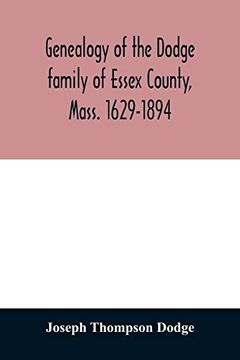 Genealogy of the Dodge family of Essex County, Mass. 1629-1894

Joseph Thompson Dodge